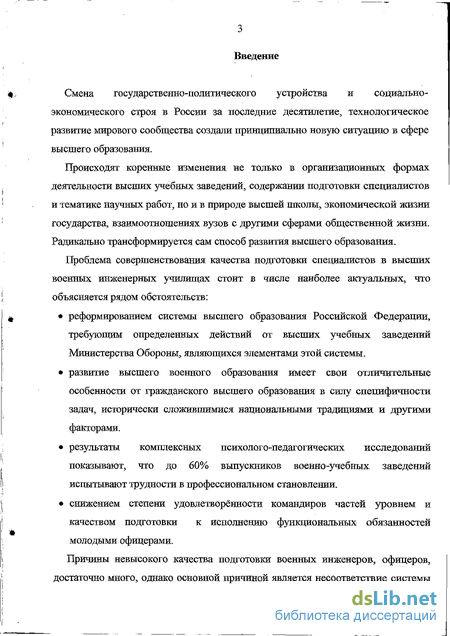 3

Введение

Смена государственно-политического устройства и социально-экономического строя в России за последние десятилетие, технологическое развитие мирового сообщества создали принципиально новую ситуацию в сфере высшего образования.

Происходят коренные изменения не только в организационных формах деятельности высших учебных заведений, содержании подготовки специалистов и тематике научных работ, но и в природе высшей школы, экономической жизни государства, взаимоотношениях вузов с другими сферами общественной жизни. Радикально трансформируется сам способ развития высшего образования.

Проблема совершенствования качества подготовки специалистов в высших военных инженерных училищах стоит в числе наиболее актуальных, что объясняется рядом обстоятельств:

• реформированием системы высшего образования Российской Федерации, требующим определенных действий от высших учебных заведений Министерства Обороны, являющихся элементами этой системы.

• развитие высшего военного образования имеет свои отличительные особенности от гражданского высшего образования в силу специфичности задач, исторически сложившимися национальными традициями и другими факторами.

• результаты комплексных психолого-педагогических исследований показывают, что до 60% выпускников военно-учебных заведений испытывают трудности в профессиональном становлении.

• снижением степени удовлетворённости командиров частей уровнем и качеством подготовки к исполнению функциональных обязанностей молодыми офицерами.

Причины невысокого качества подготовки военных инженеров, офицеров, достаточно много, однако основной причиной является несоответствие системы

dsLib.net
библиотека диссертаций